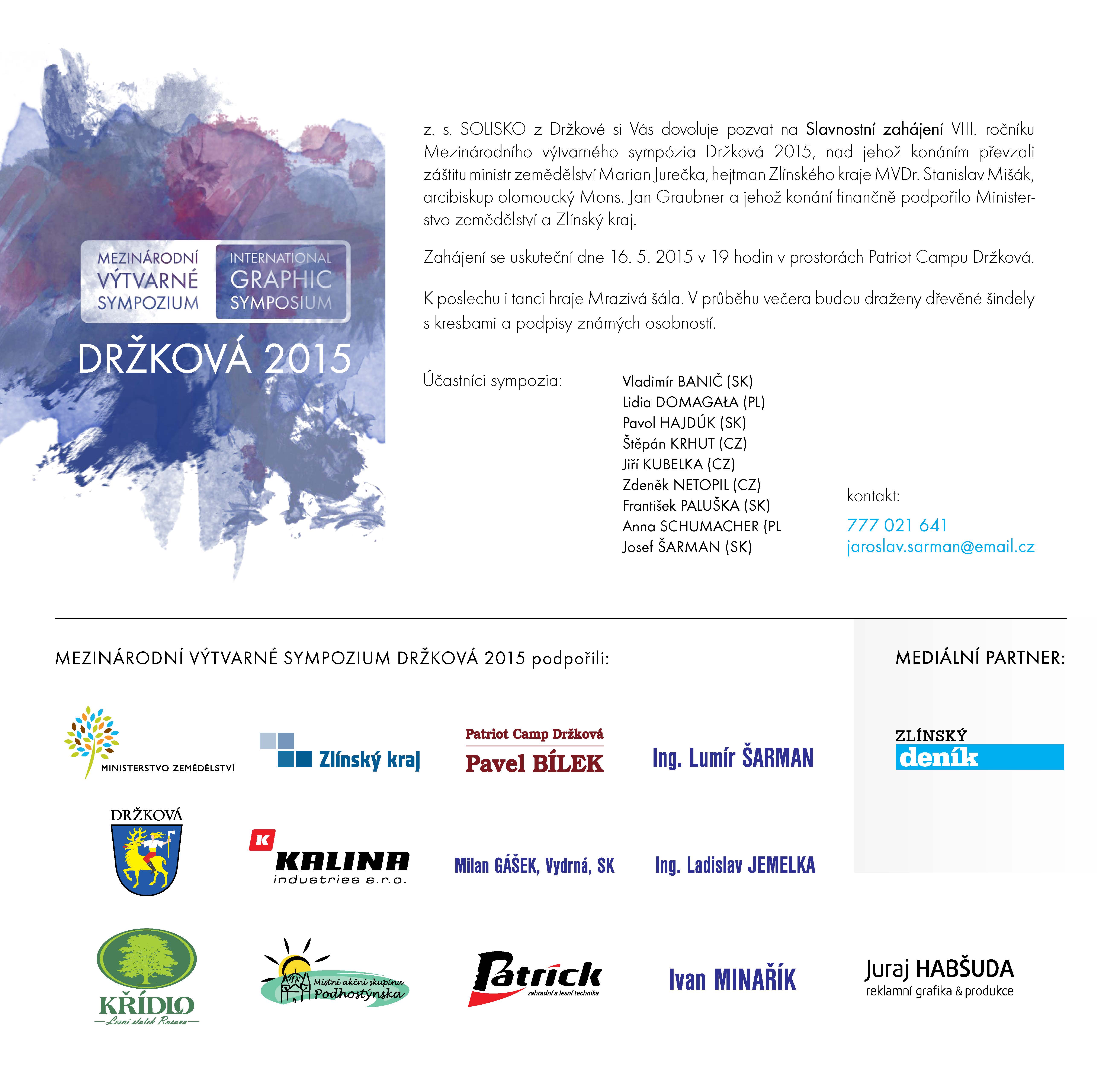 MEZINÁRODNÍ VÝTVARNÉ SYMPOZIUM

INTERNATIONAL GRAPHIC SYMPOSIUM

DRŽKOVÁ 2015

z. s. SOLISKO z Držkové si Vás dovoluje pozvat na Slavnostní zahájení VIII. ročníku Mezinárodního výtvarného sympózia Držková 2015, nad jehož konáním převzali záštitu ministr zemědělství Marian Jurečka, hejtman Zlínského kraje MVDr. Stanislav Mišák, arcibiskup olomoucký Mons. Jan Graubner a jehož konání finančně podpořilo Ministerstvo zemědělství a Zlínský kraj.

Zahájení se uskuteční dne 16. 5. 2015 v 19 hodin v prostorách Patriot Campu Držková.

K poslechu i tanci hraje Mrazivá šála. V průběhu večera budou draženy dřevěné šindely s kresbami a podpisy známých osobností.

Účastníci sympozia:

Vladimír BANIČ (SK)
Lidia DOMAGAŁA (PL)
Pavol HAJDÚK (SK)
Štěpán KRHUT (CZ)
Jiří KUBELKA (CZ)
Zdeněk NETOPIL (CZ)
František PALUŠKA (SK)
Anna SCHUMACHER (PL
Josef ŠARMAN (SK)

kontakt:
777 021 641
jaroslav.sarman@email.cz

MEZINÁRODNÍ VÝTVARNÉ SYMPOZIUM DRŽKOVÁ 2015 podpořili:

MEDIÁLNÍ PARTNER:

MINISTERSTVO ZEMĚDĚLSTVÍ

Zlínský kraj

Patriot Camp Držková
Pavel BÍLEK

Ing. Lumír ŠARMAN

ZLÍNSKÝ deník

DRŽKOVÁ

K KALINA industries s.r.o.

Milan GÁŠEK, Vydrná, SK

Ing. Ladislav JEMELKA

KŘÍDLO
Lesní statek Rusava

Místní akční skupina Podhostýnska

Patrick zahradní a lesní technika

Ivan MINAŘÍK

Juraj HABŠUDA
reklamní grafika & produkce